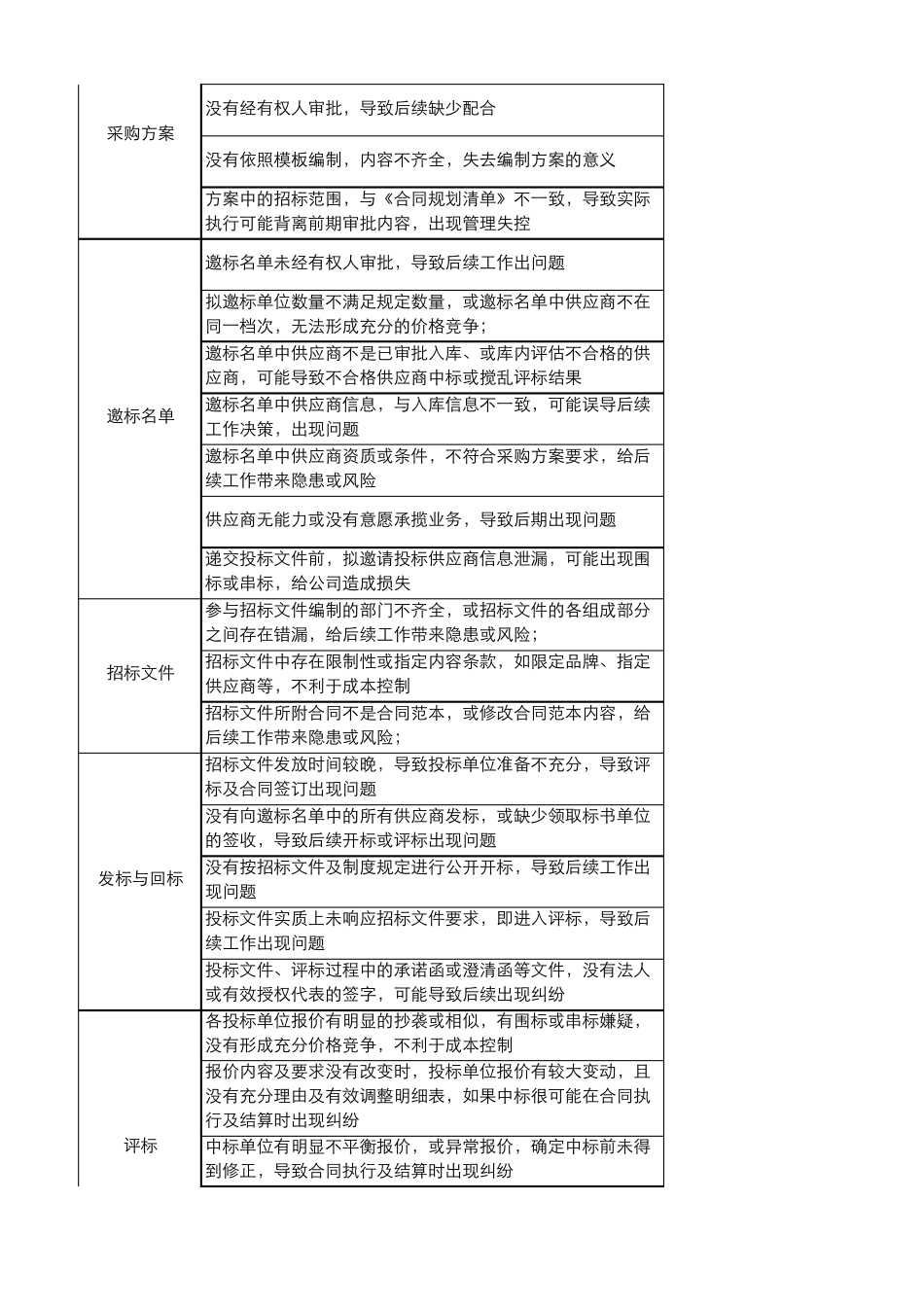 | | |
|---|---|
| 采购方案 | 没有经有权人审批，导致后续缺少配合 |
| | 没有依照模板编制，内容不齐全，失去编制方案的意义 |
| | 方案中的招标范围，与《合同规划清单》不一致，导致实际执行可能背离前期审批内容，出现管理失控 |
| 邀标名单 | 邀标名单未经有权人审批，导致后续工作出问题 |
| | 拟邀标单位数量不满足规定数量，或邀标名单中供应商不在同一档次，无法形成充分的价格竞争； |
| | 邀标名单中供应商不是已审批入库、或库内评估不合格的供应商，可能导致不合格供应商中标或搅乱评标结果 |
| | 邀标名单中供应商信息，与入库信息不一致，可能误导后续工作决策，出现问题 |
| | 邀标名单中供应商资质或条件，不符合采购方案要求，给后续工作带来隐患或风险 |
| | 供应商无能力或没有意愿承揽业务，导致后期出现问题 |
| | 递交投标文件前，拟邀请投标供应商信息泄漏，可能出现围标或串标，给公司造成损失 |
| 招标文件 | 参与招标文件编制的部门不齐全，或招标文件的各组成部分之间存在错漏，给后续工作带来隐患或风险； |
| | 招标文件中存在限制性或指定内容条款，如限定品牌、指定供应商等，不利于成本控制 |
| | 招标文件所附合同不是合同范本，或修改合同范本内容，给后续工作带来隐患或风险； |
| 发标与回标 | 招标文件发放时间较晚，导致投标单位准备不充分，导致评标及合同签订出现问题 |
| | 没有向邀标名单中的所有供应商发标，或缺少领取标书单位的签收，导致后续开标或评标出现问题 |
| | 没有按招标文件及制度规定进行公开开标，导致后续工作出现问题 |
| | 投标文件实质上未响应招标文件要求，即进入评标，导致后续工作出现问题 |
| | 投标文件、评标过程中的承诺函或澄清函等文件，没有法人或有效授权代表的签字，可能导致后续出现纠纷 |
| 评标 | 各投标单位报价有明显的抄袭或相似，有围标或串标嫌疑，没有形成充分价格竞争，不利于成本控制 |
| | 报价内容及要求没有改变时，投标单位报价有较大变动，且没有充分理由及有效调整明细表，如果中标很可能在合同执行及结算时出现纠纷 |
| | 中标单位有明显不平衡报价，或异常报价，确定中标前未得到修正，导致合同执行及结算时出现纠纷 |